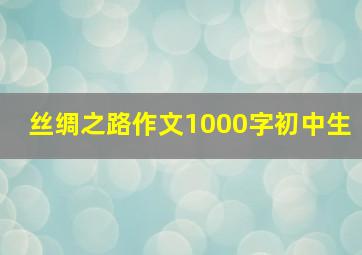 丝绸之路作文1000字初中生